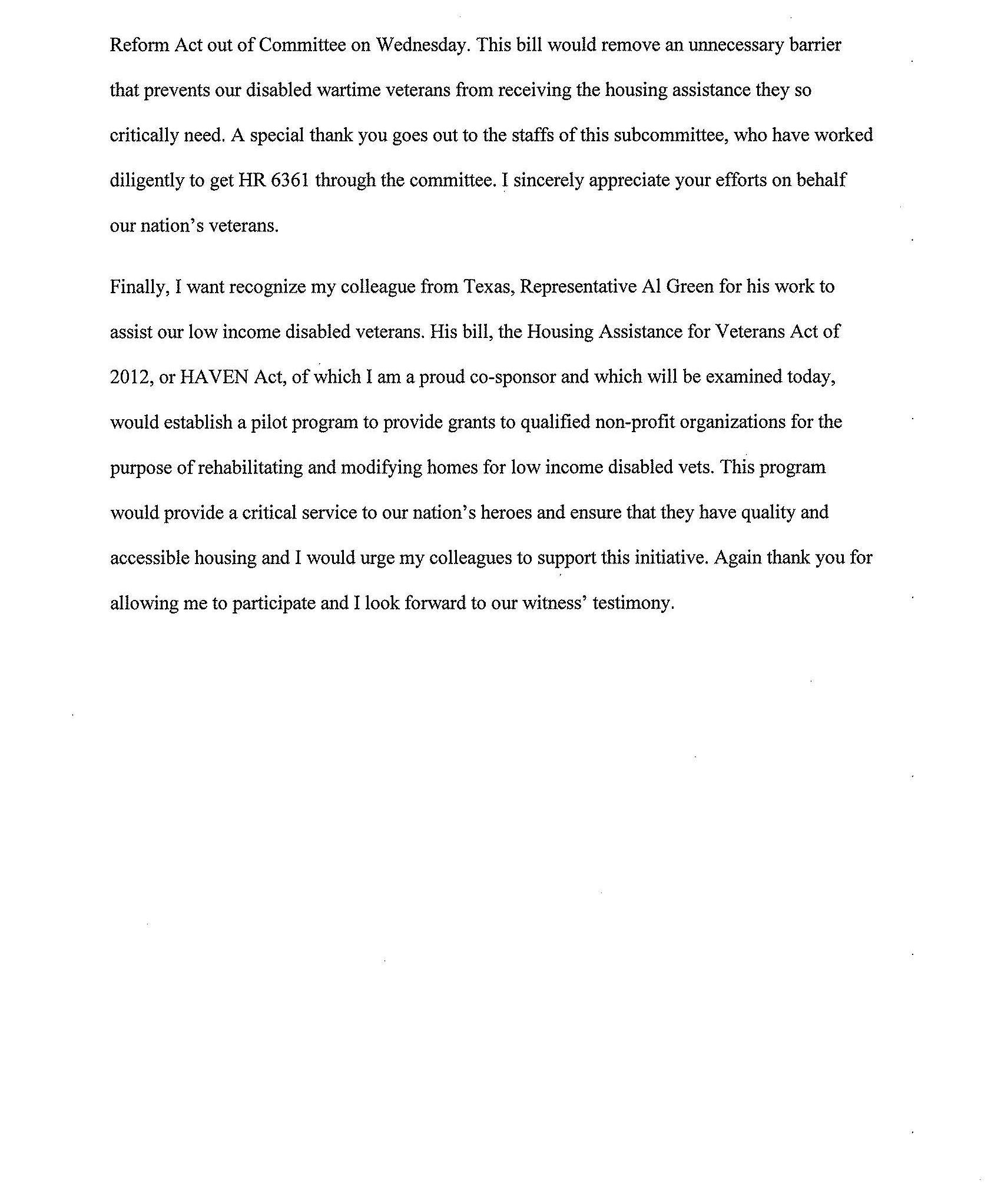 Reform Act out of Committee on Wednesday. This bill would remove an unnecessary barrier that prevents our disabled wartime veterans from receiving the housing assistance they so critically need. A special thank you goes out to the staffs of this subcommittee, who have worked diligently to get HR 6361 through the committee. I sincerely appreciate your efforts on behalf our nation's veterans.

Finally, I want recognize my colleague from Texas, Representative Al Green for his work to assist our low income disabled veterans. His bill, the Housing Assistance for Veterans Act of 2012, or HAVEN Act, of which I am a proud co-sponsor and which will be examined today, would establish a pilot program to provide grants to qualified non-profit organizations for the purpose of rehabilitating and modifying homes for low income disabled vets. This program would provide a critical service to our nation's heroes and ensure that they have quality and accessible housing and I would urge my colleagues to support this initiative. Again thank you for allowing me to participate and I look forward to our witness' testimony.